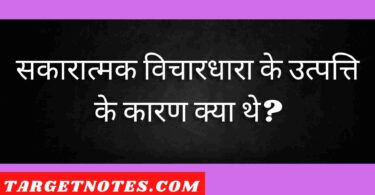 सकारात्मक विचारधारा के उत्पत्ति के कारण क्या थे?

TARGETNOTES.COM